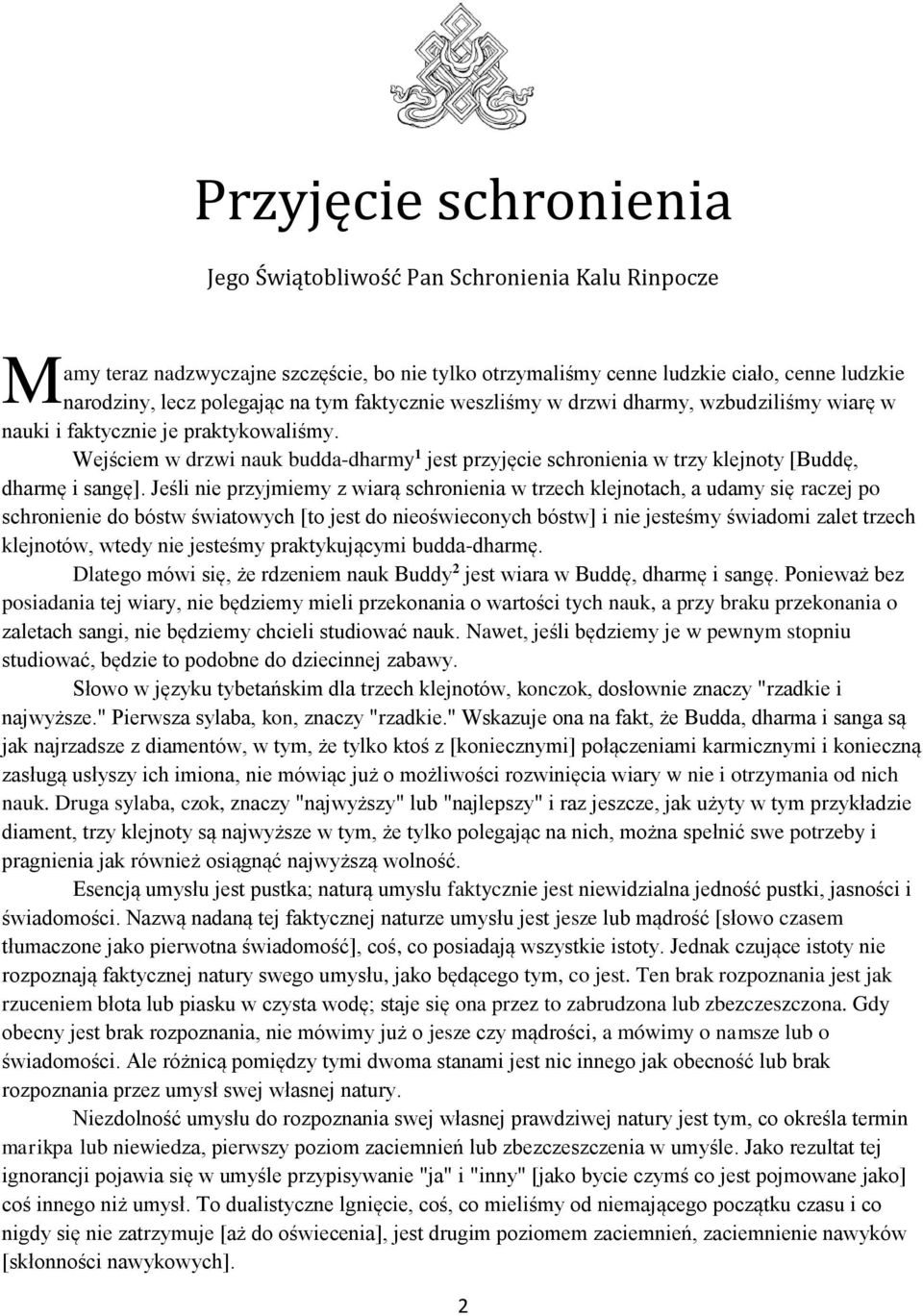 Przyjęcie schronienia

Jego Świątobliwość Pan Schronienia Kalu Rinpocze

Mamy teraz nadzwyczajne szczęście, bo nie tylko otrzymaliśmy cenne ludzkie ciało, cenne ludzkie narodziny, lecz polegając na tym faktycznie weszliśmy w drzwi dharmy, wzbudziliśmy wiarę w nauki i faktycznie je praktykowaliśmy.

Wejściem w drzwi nauk budda-dharmy$^1$ jest przyjęcie schronienia w trzy klejnoty [Buddę, dharmę i sangę]. Jeśli nie przyjmiemy z wiarą schronienia w trzech klejnotach, a udamy się raczej po schronienie do bóstw światowych [to jest do nieoświeconych bóstw] i nie jesteśmy świadomi zalet trzech klejnotów, wtedy nie jesteśmy praktykującymi budda-dharmę.

Dlatego mówi się, że rdzeniem nauk Buddy$^2$ jest wiara w Buddę, dharmę i sangę. Ponieważ bez posiadania tej wiary, nie będziemy mieli przekonania o wartości tych nauk, a przy braku przekonania o zaletach sangi, nie będziemy chcieli studiować nauk. Nawet, jeśli będziemy je w pewnym stopniu studiować, będzie to podobne do dziecinnej zabawy.

Słowo w języku tybetańskim dla trzech klejnotów, konczok, dosłownie znaczy "rzadkie i najwyższe." Pierwsza sylaba, kon, znaczy "rzadkie." Wskazuje ona na fakt, że Budda, dharma i sanga są jak najrzadsze z diamentów, w tym, że tylko ktoś z [koniecznymi] połączeniami karmicznymi i konieczną zasługą usłyszy ich imiona, nie mówiąc już o możliwości rozwinięcia wiary w nie i otrzymania od nich nauk. Druga sylaba, czok, znaczy "najwyższy" lub "najlepszy" i raz jeszcze, jak użyty w tym przykładzie diament, trzy klejnoty są najwyższe w tym, że tylko polegając na nich, można spełnić swe potrzeby i pragnienia jak również osiągnąć najwyższą wolność.

Esencją umysłu jest pustka; naturą umysłu faktycznie jest niewidzialna jedność pustki, jasności i świadomości. Nazwą nadaną tej faktycznej naturze umysłu jest jesze lub mądrość [słowo czasem tłumaczone jako pierwotna świadomość], coś, co posiadają wszystkie istoty. Jednak czujące istoty nie rozpoznają faktycznej natury swego umysłu, jako będącego tym, co jest. Ten brak rozpoznania jest jak rzuceniem błota lub piasku w czysta wodę; staje się ona przez to zabrudzona lub zbezczeszczona. Gdy obecny jest brak rozpoznania, nie mówimy już o jesze czy mądrości, a mówimy o namsze lub o świadomości. Ale różnicą pomiędzy tymi dwoma stanami jest nic innego jak obecność lub brak rozpoznania przez umysł swej własnej natury.

Niezdolność umysłu do rozpoznania swej własnej prawdziwej natury jest tym, co określa termin marikpa lub niewiedza, pierwszy poziom zaciemnień lub zbezczeszczenia w umyśle. Jako rezultat tej ignorancji pojawia się w umyśle przypisywanie "ja" i "inny" [jako bycie czymś co jest pojmowane jako] coś innego niż umysł. To dualistyczne lgnięcie, coś, co mieliśmy od niemającego początku czasu i co nigdy się nie zatrzymuje [aż do oświecenia], jest drugim poziomem zaciemnień, zaciemnienie nawyków [skłonności nawykowych].

2